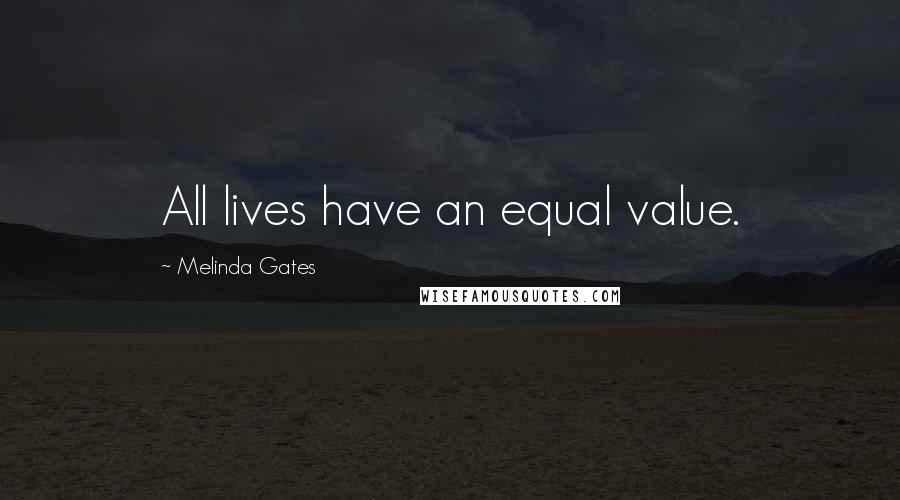 All lives have an equal value.

~ Melinda Gates

WISEFAMOUSQUOTES.COM